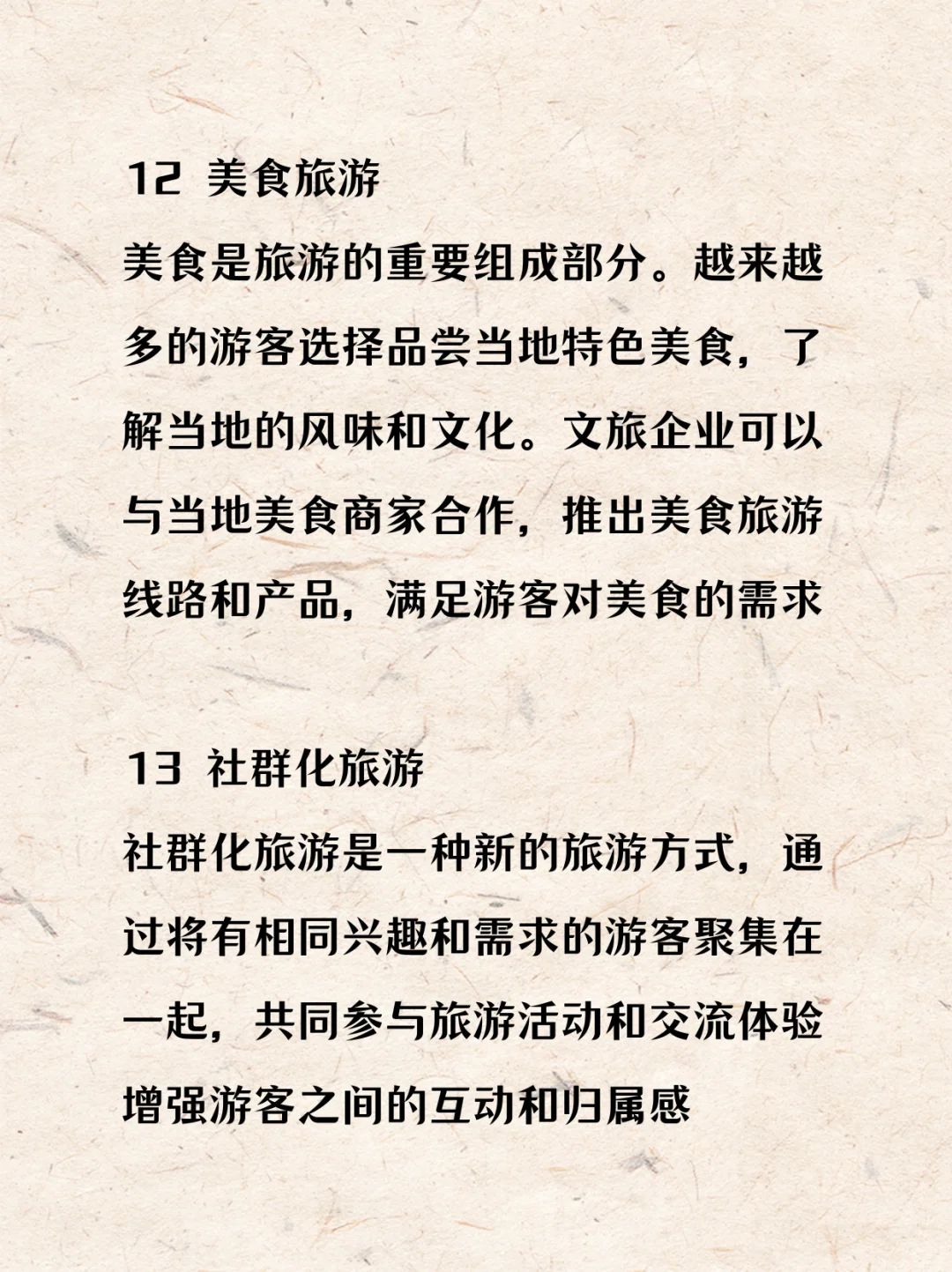 12 美食旅游

美食是旅游的重要组成部分。越来越多的游客选择品尝当地特色美食，了解当地的风味和文化。文旅企业可以与当地美食商家合作，推出美食旅游线路和产品，满足游客对美食的需求

13 社群化旅游

社群化旅游是一种新的旅游方式，通过将有相同兴趣和需求的游客聚集在一起，共同参与旅游活动和交流体验增强游客之间的互动和归属感